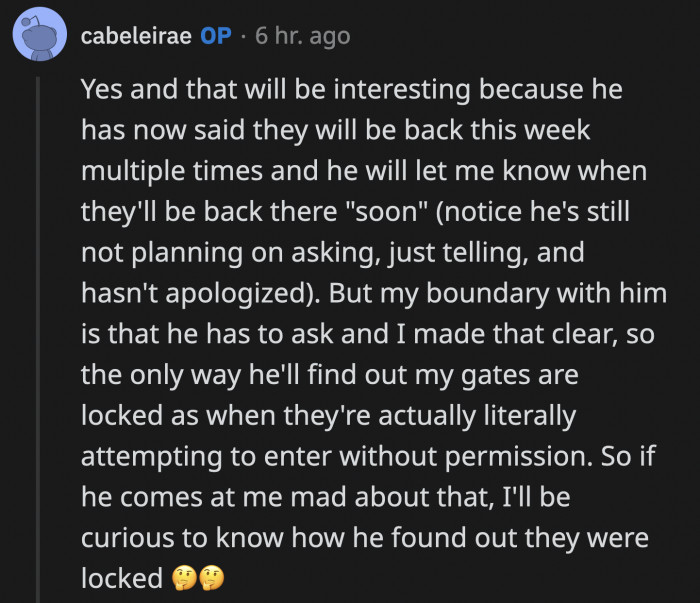 cabeleirae OP · 6 hr. ago

Yes and that will be interesting because he has now said they will be back this week multiple times and he will let me know when they'll be back there "soon" (notice he's still not planning on asking, just telling, and hasn't apologized). But my boundary with him is that he has to ask and I made that clear, so the only way he'll find out my gates are locked as when they're actually literally attempting to enter without permission. So if he comes at me mad about that, I'll be curious to know how he found out they were locked 🤔🤔